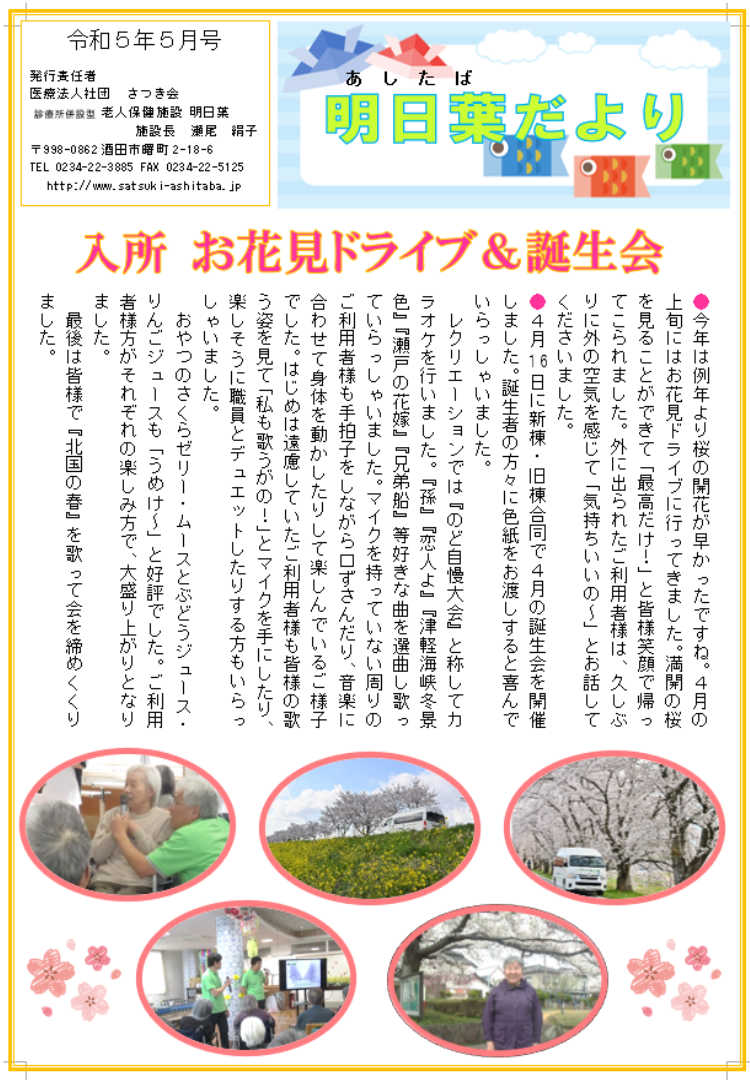 令和５年５月号

発行責任者
医療法人社団　さつき会
診療所併設型 老人保健施設 明日葉
施設長　瀬尾　絹子
〒998-0862 酒田市曙町 2-18-6
TEL 0234-22-3885 FAX 0234-22-5125
http://www.satsuki-ashitaba.jp

あしたば
明日葉だより

入所　お花見ドライブ＆誕生会

●今年は例年より桜の開花が早かったですね。４月の上旬にはお花見ドライブに行ってきました。満開の桜を見ることができて「最高だけ！」と皆様笑顔で帰ってこられました。外に出られたご利用者様は、久しぶりに外の空気を感じて「気持ちいいの～」とお話してくださいました。

●４月１６日に新棟・旧棟合同で４月の誕生会を開催しました。誕生者の方々に色紙をお渡しすると喜んでいらっしゃいました。

レクリエーションでは『のど自慢大会』と称してカラオケを行いました。『孫』『恋人よ』『津軽海峡冬景色』『瀬戸の花嫁』『兄弟船』等好きな曲を選曲し歌っていらっしゃいました。マイクを持っていない周りのご利用者様も手拍子をしながら口ずさんだり、音楽に合わせて身体を動かしたりして楽しんでいるご様子でした。はじめは遠慮していたご利用者様も皆様の歌う姿を見て「私も歌うがの！」とマイクを手にしたり、楽しそうに職員とデュエットしたりする方もいらっしゃいました。

おやつのさくらゼリー・ムースとぶどうジュース・りんごジュースも「うめけ～」と好評でした。ご利用者様方がそれぞれの楽しみ方で、大盛り上がりとなりました。

最後は皆様で『北国の春』を歌って会を締めくくりました。